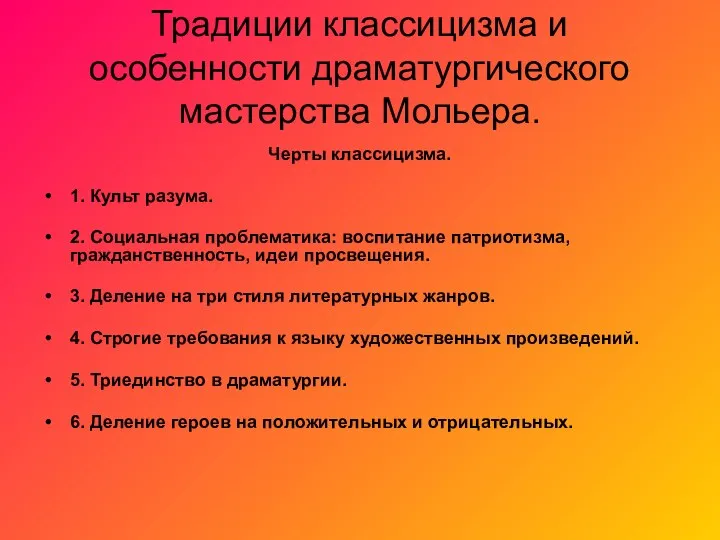 Традиции классицизма и особенности драматургического мастерства Мольера.

Черты классицизма.

• 1. Культ разума.

• 2. Социальная проблематика: воспитание патриотизма, гражданственность, идеи просвещения.

• 3. Деление на три стиля литературных жанров.

• 4. Строгие требования к языку художественных произведений.

• 5. Триединство в драматургии.

• 6. Деление героев на положительных и отрицательных.